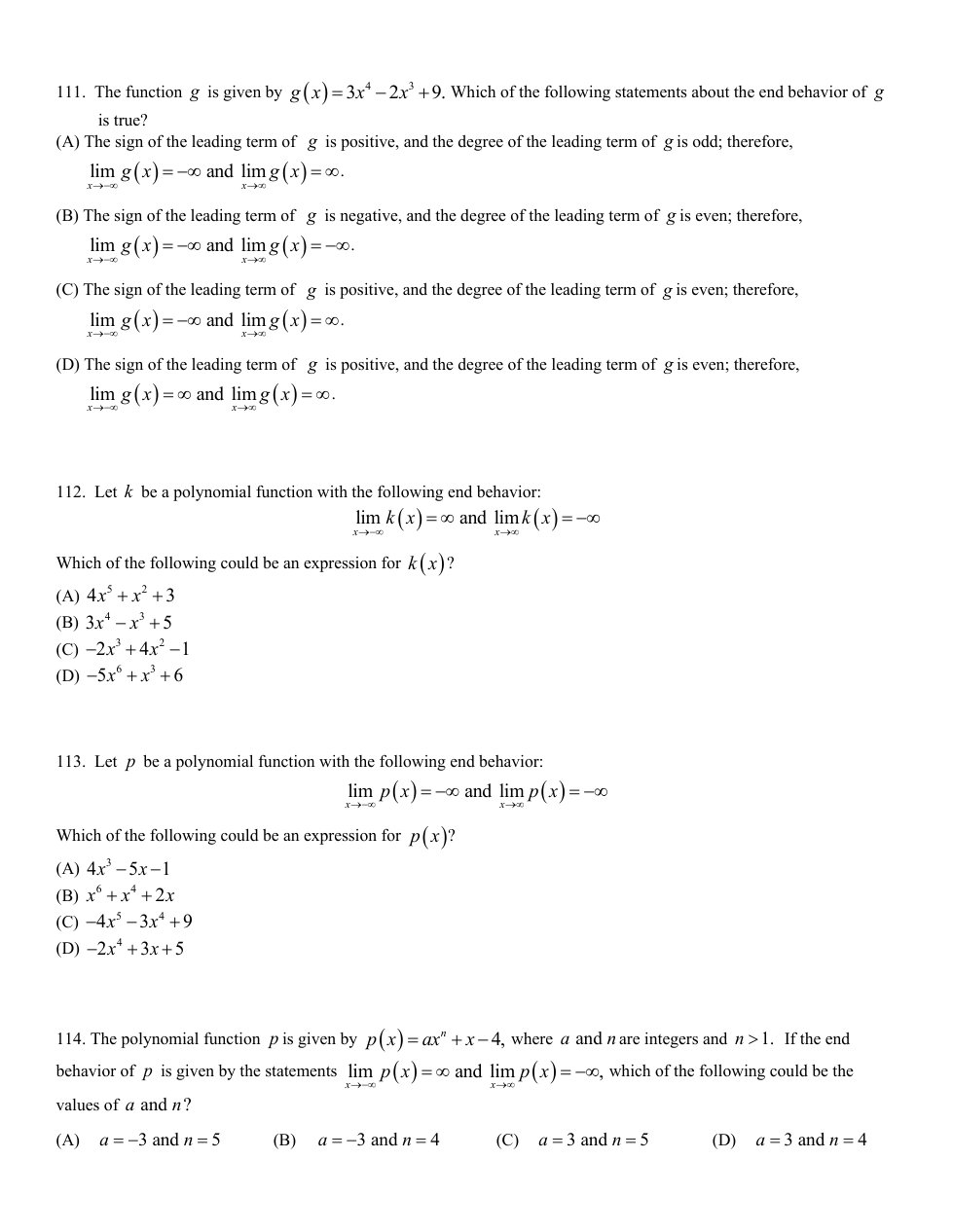 111. The function $g$ is given by $g(x)=3x^4-2x^3+9$. Which of the following statements about the end behavior of $g$ is true?

(A) The sign of the leading term of $g$ is positive, and the degree of the leading term of $g$ is odd; therefore, $\lim_{x\to-\infty} g(x)=-\infty$ and $\lim_{x\to\infty} g(x)=\infty$.

(B) The sign of the leading term of $g$ is negative, and the degree of the leading term of $g$ is even; therefore, $\lim_{x\to-\infty} g(x)=-\infty$ and $\lim_{x\to\infty} g(x)=-\infty$.

(C) The sign of the leading term of $g$ is positive, and the degree of the leading term of $g$ is even; therefore, $\lim_{x\to-\infty} g(x)=-\infty$ and $\lim_{x\to\infty} g(x)=\infty$.

(D) The sign of the leading term of $g$ is positive, and the degree of the leading term of $g$ is even; therefore, $\lim_{x\to-\infty} g(x)=\infty$ and $\lim_{x\to\infty} g(x)=\infty$.

112. Let $k$ be a polynomial function with the following end behavior:

$\lim_{x\to-\infty} k(x)=\infty$ and $\lim_{x\to\infty} k(x)=-\infty$

Which of the following could be an expression for $k(x)$?

(A) $4x^5+x^2+3$
(B) $3x^4-x^3+5$
(C) $-2x^3+4x^2-1$
(D) $-5x^6+x^3+6$

113. Let $p$ be a polynomial function with the following end behavior:

$\lim_{x\to-\infty} p(x)=-\infty$ and $\lim_{x\to\infty} p(x)=-\infty$

Which of the following could be an expression for $p(x)$?

(A) $4x^3-5x-1$
(B) $x^6+x^4+2x$
(C) $-4x^5-3x^4+9$
(D) $-2x^4+3x+5$

114. The polynomial function $p$ is given by $p(x)=ax^n+x-4$, where $a$ and $n$ are integers and $n>1$. If the end behavior of $p$ is given by the statements $\lim_{x\to-\infty} p(x)=\infty$ and $\lim_{x\to\infty} p(x)=-\infty$, which of the following could be the values of $a$ and $n$?

(A) $a=-3$ and $n=5$ (B) $a=-3$ and $n=4$ (C) $a=3$ and $n=5$ (D) $a=3$ and $n=4$